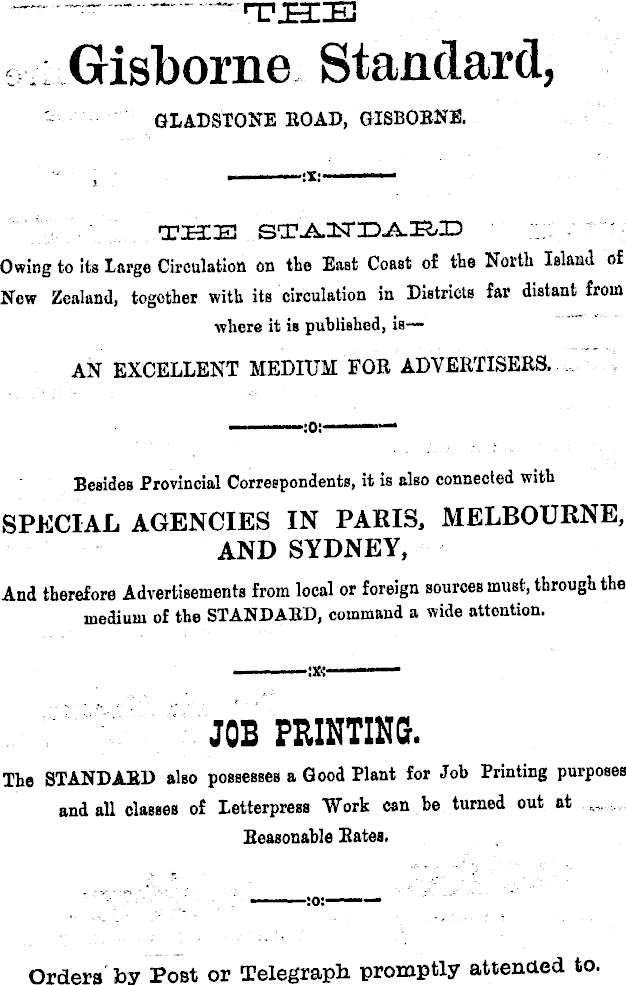 THE

Gisborne Standard,

GLADSTONE ROAD, GISBORNE.

:x:

THE STANDARD

Owing to its Large Circulation on the East Coast of the North Island of New Zealand, together with its circulation in Districts far distant from where it is published, is—

AN EXCELLENT MEDIUM FOR ADVERTISERS.

:o:

Besides Provincial Correspondents, it is also connected with

SPECIAL AGENCIES IN PARIS, MELBOURNE, AND SYDNEY,

And therefore Advertisements from local or foreign sources must, through the medium of the STANDARD, command a wide attention.

:x:

JOB PRINTING.

The STANDARD also possesses a Good Plant for Job Printing purposes and all classes of Letterpress Work can be turned out at Reasonable Rates.

:o:

Orders by Post or Telegraph promptly attended to.